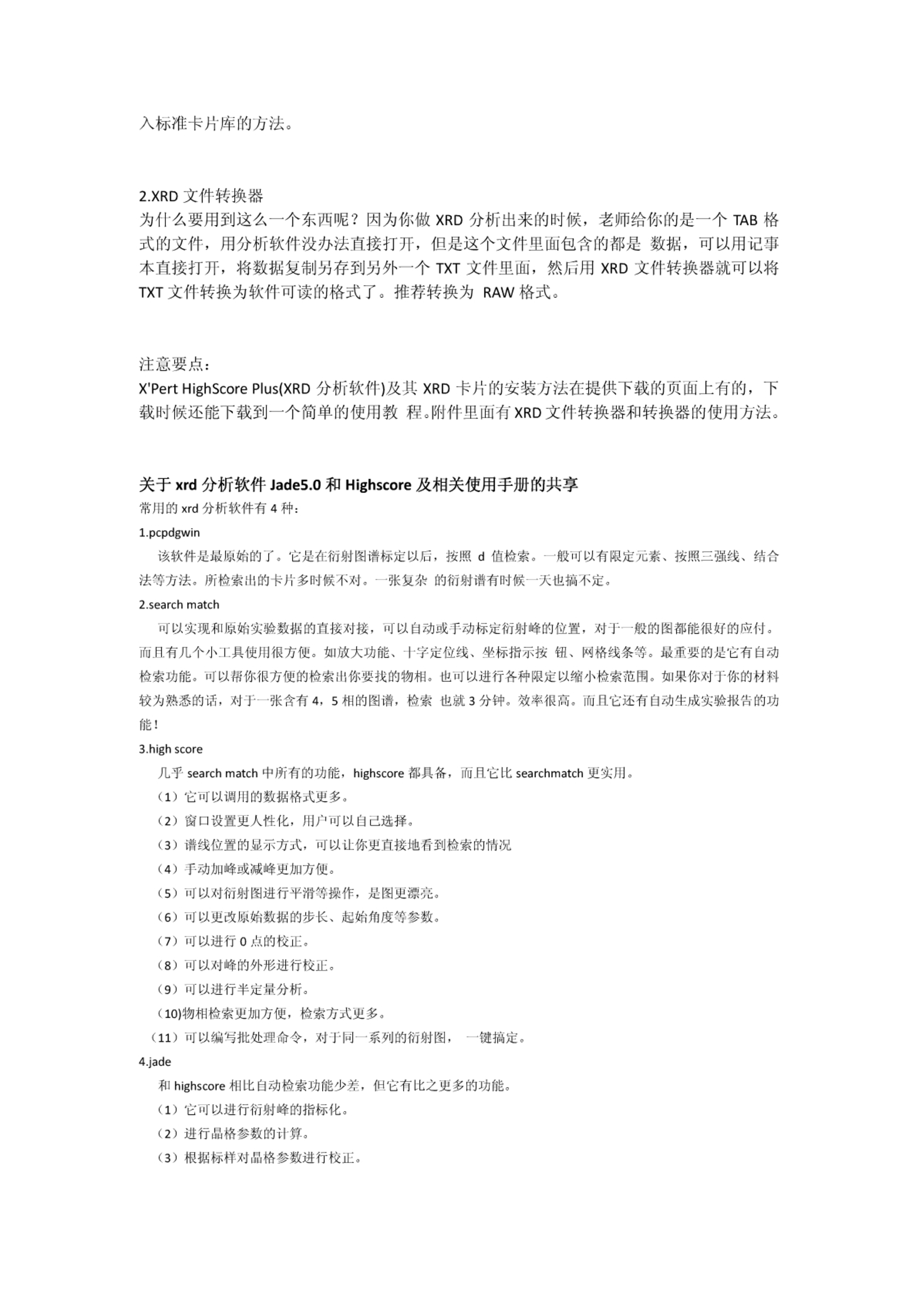 入标准卡片库的方法。

2.XRD 文件转换器
为什么要用到这么一个东西呢？因为你做 XRD 分析出来的时候，老师给你的是一个 TAB 格式的文件，用分析软件没办法直接打开，但是这个文件里面包含的都是 数据，可以用记事本直接打开，将数据复制另存到另外一个 TXT 文件里面，然后用 XRD 文件转换器就可以将 TXT 文件转换为软件可读的格式了。推荐转换为 RAW 格式。

注意要点：
X'Pert HighScore Plus(XRD 分析软件)及其 XRD 卡片的安装方法在提供下载的页面上有的，下载时候还能下载到一个简单的使用教 程。附件里面有 XRD 文件转换器和转换器的使用方法。

关于 xrd 分析软件 Jade5.0 和 Highscore 及相关使用手册的共享
常用的 xrd 分析软件有 4 种：
1.pcpdgwin
该软件是最原始的了。它是在衍射图谱标定以后，按照 d 值检索。一般可以有限定元素、按照三强线、结合法等方法。所检索出的卡片多时候不对。一张复杂 的衍射谱有时候一天也搞不定。
2.search match
可以实现和原始实验数据的直接对接，可以自动或手动标定衍射峰的位置，对于一般的图都能很好的应付。而且有几个小工具使用很方便。如放大功能、十字定位线、坐标指示按 钮、网格线条等。最重要的是它有自动检索功能。可以帮你很方便的检索出你要找的物相。也可以进行各种限定以缩小检索范围。如果你对于你的材料较为熟悉的话，对于一张含有 4，5 相的图谱，检索 也就 3 分钟。效率很高。而且它还有自动生成实验报告的功能！
3.high score
几乎 search match 中所有的功能，highscore 都具备，而且它比 searchmatch 更实用。
（1）它可以调用的数据格式更多。
（2）窗口设置更人性化，用户可以自己选择。
（3）谱线位置的显示方式，可以让你更直接地看到检索的情况
（4）手动加峰或减峰更加方便。
（5）可以对衍射图进行平滑等操作，是图更漂亮。
（6）可以更改原始数据的步长、起始角度等参数。
（7）可以进行 0 点的校正。
（8）可以对峰的外形进行校正。
（9）可以进行半定量分析。
（10)物相检索更加方便，检索方式更多。
（11）可以编写批处理命令，对于同一系列的衍射图， 一键搞定。
4.jade
和 highscore 相比自动检索功能少差，但它有比之更多的功能。
（1）它可以进行衍射峰的指标化。
（2）进行晶格参数的计算。
（3）根据标样对晶格参数进行校正。